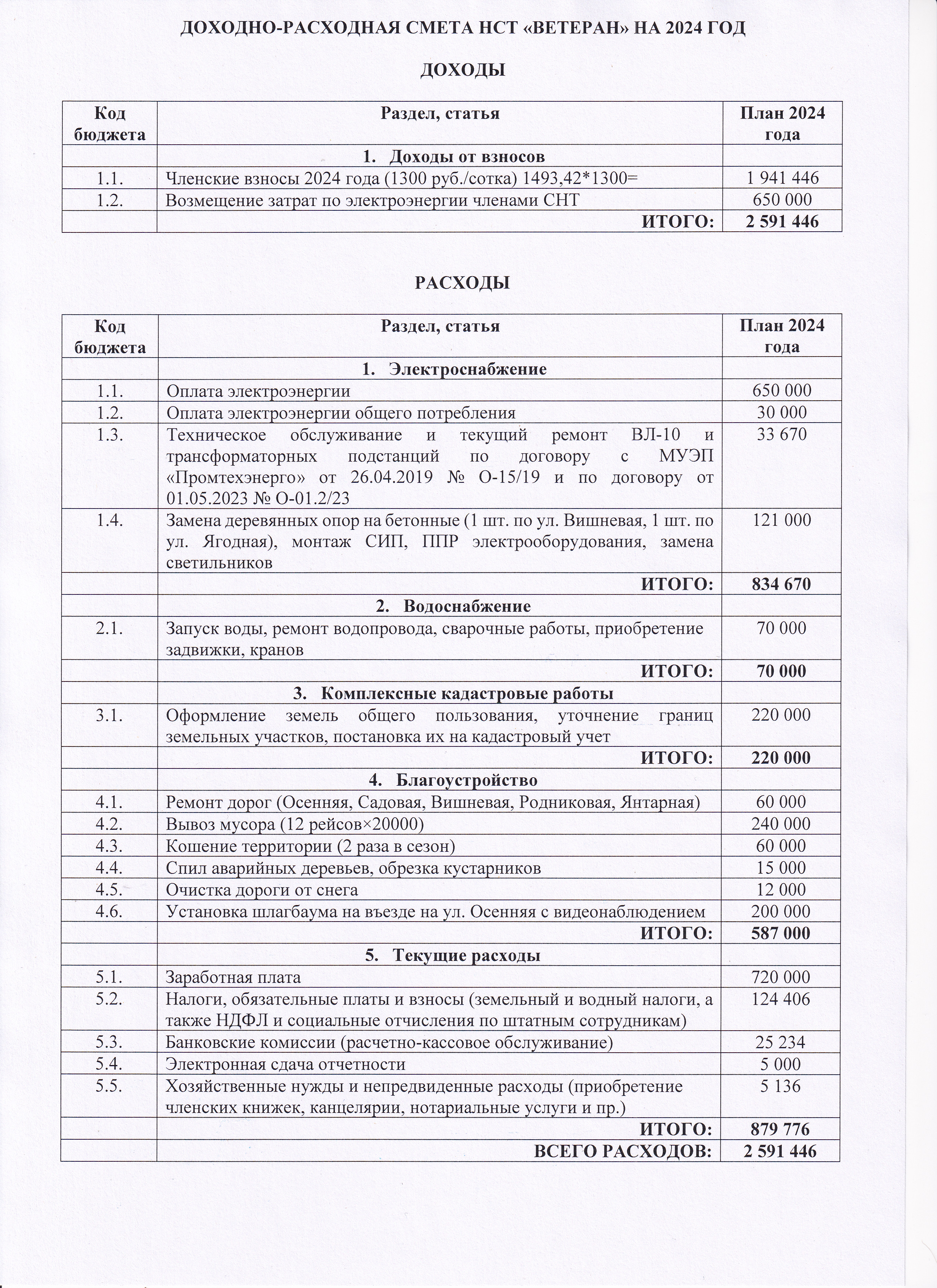 ДОХОДНО-РАСХОДНАЯ СМЕТА НСТ «ВЕТЕРАН» НА 2024 ГОД

ДОХОДЫ

| Код бюджета | Раздел, статья | План 2024 года |
|---|---|---|
| | 1. Доходы от взносов | |
| 1.1. | Членские взносы 2024 года (1300 руб./сотка) 1493,42*1300= | 1 941 446 |
| 1.2. | Возмещение затрат по электроэнергии членами СНТ | 650 000 |
| | ИТОГО: | 2 591 446 |

РАСХОДЫ

| Код бюджета | Раздел, статья | План 2024 года |
|---|---|---|
| | 1. Электроснабжение | |
| 1.1. | Оплата электроэнергии | 650 000 |
| 1.2. | Оплата электроэнергии общего потребления | 30 000 |
| 1.3. | Техническое обслуживание и текущий ремонт ВЛ-10 и трансформаторных подстанций по договору с МУЭП «Промтехэнерго» от 26.04.2019 № О-15/19 и по договору от 01.05.2023 № О-01.2/23 | 33 670 |
| 1.4. | Замена деревянных опор на бетонные (1 шт. по ул. Вишневая, 1 шт. по ул. Ягодная), монтаж СИП, ППР электрооборудования, замена светильников | 121 000 |
| | ИТОГО: | 834 670 |
| | 2. Водоснабжение | |
| 2.1. | Запуск воды, ремонт водопровода, сварочные работы, приобретение задвижки, кранов | 70 000 |
| | ИТОГО: | 70 000 |
| | 3. Комплексные кадастровые работы | |
| 3.1. | Оформление земель общего пользования, уточнение границ земельных участков, постановка их на кадастровый учет | 220 000 |
| | ИТОГО: | 220 000 |
| | 4. Благоустройство | |
| 4.1. | Ремонт дорог (Осенняя, Садовая, Вишневая, Родниковая, Янтарная) | 60 000 |
| 4.2. | Вывоз мусора (12 рейсов×20000) | 240 000 |
| 4.3. | Кошение территории (2 раза в сезон) | 60 000 |
| 4.4. | Спил аварийных деревьев, обрезка кустарников | 15 000 |
| 4.5. | Очистка дороги от снега | 12 000 |
| 4.6. | Установка шлагбаума на въезде на ул. Осенняя с видеонаблюдением | 200 000 |
| | ИТОГО: | 587 000 |
| | 5. Текущие расходы | |
| 5.1. | Заработная плата | 720 000 |
| 5.2. | Налоги, обязательные платы и взносы (земельный и водный налоги, а также НДФЛ и социальные отчисления по штатным сотрудникам) | 124 406 |
| 5.3. | Банковские комиссии (расчетно-кассовое обслуживание) | 25 234 |
| 5.4. | Электронная сдача отчетности | 5 000 |
| 5.5. | Хозяйственные нужды и непредвиденные расходы (приобретение членских книжек, канцелярии, нотариальные услуги и пр.) | 5 136 |
| | ИТОГО: | 879 776 |
| | ВСЕГО РАСХОДОВ: | 2 591 446 |